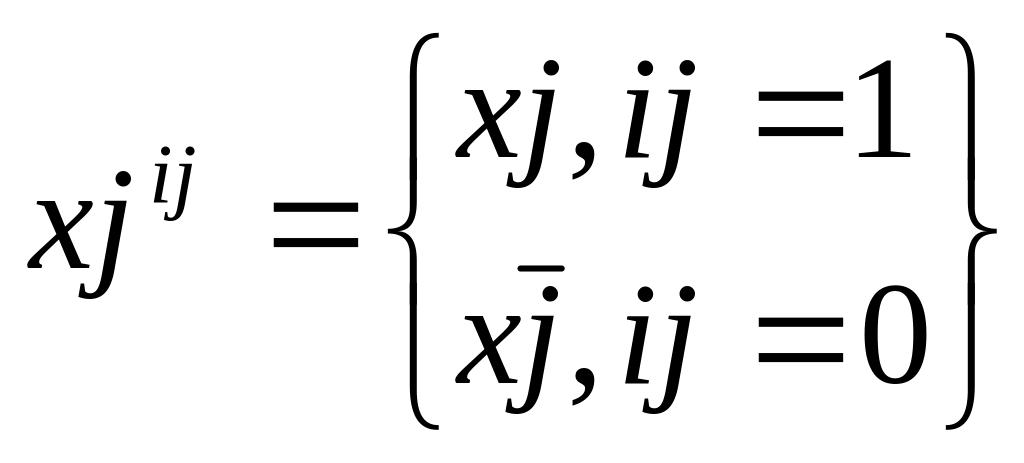 $xj^{ij} = \left\{ \begin{matrix} xj, ij = 1 \\ x\bar{j}, ij = 0 \end{matrix} \right\}$